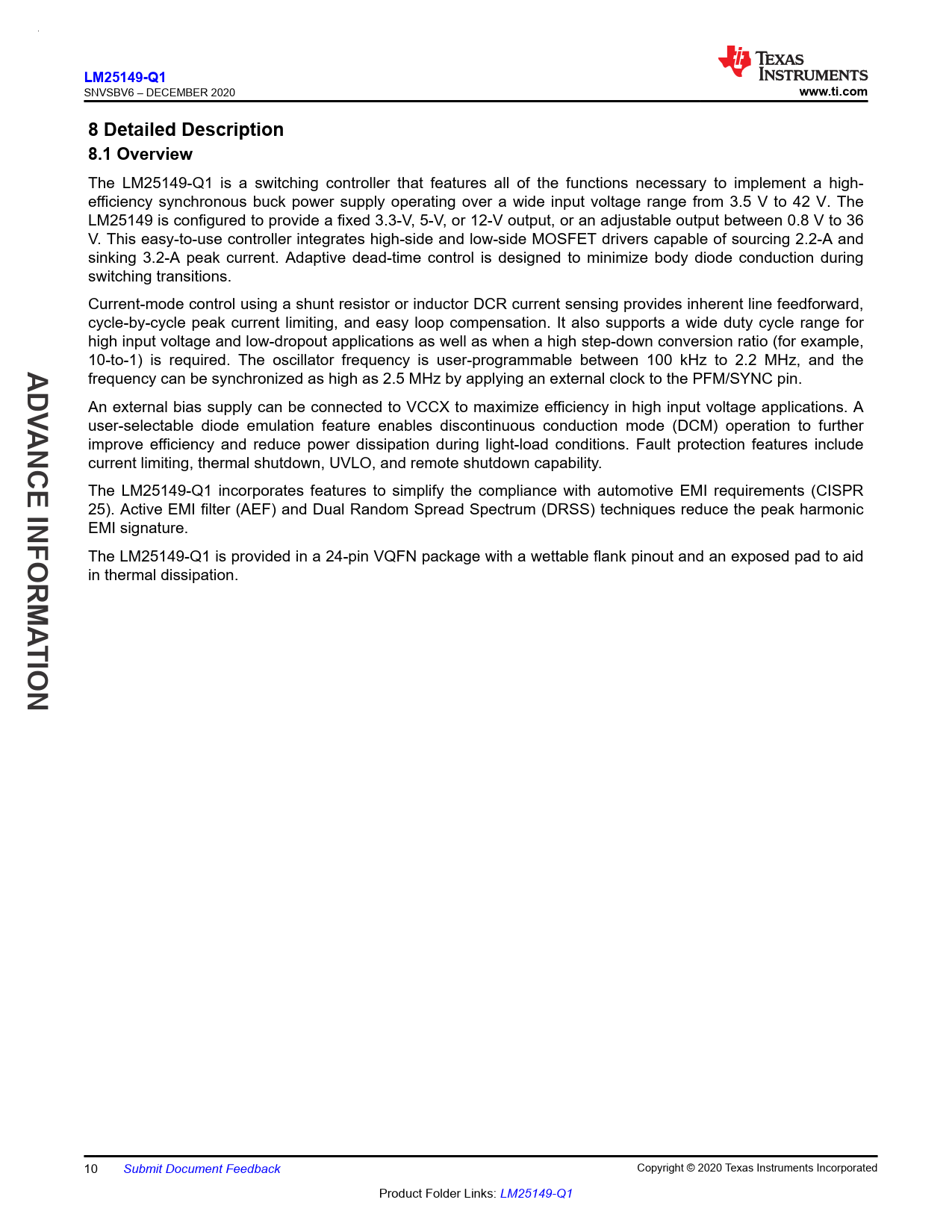 LM25149-Q1
SNVSBV6 – DECEMBER 2020

TEXAS INSTRUMENTS
www.ti.com

8 Detailed Description

8.1 Overview

The LM25149-Q1 is a switching controller that features all of the functions necessary to implement a high-efficiency synchronous buck power supply operating over a wide input voltage range from 3.5 V to 42 V. The LM25149 is configured to provide a fixed 3.3-V, 5-V, or 12-V output, or an adjustable output between 0.8 V to 36 V. This easy-to-use controller integrates high-side and low-side MOSFET drivers capable of sourcing 2.2-A and sinking 3.2-A peak current. Adaptive dead-time control is designed to minimize body diode conduction during switching transitions.

Current-mode control using a shunt resistor or inductor DCR current sensing provides inherent line feedforward, cycle-by-cycle peak current limiting, and easy loop compensation. It also supports a wide duty cycle range for high input voltage and low-dropout applications as well as when a high step-down conversion ratio (for example, 10-to-1) is required. The oscillator frequency is user-programmable between 100 kHz to 2.2 MHz, and the frequency can be synchronized as high as 2.5 MHz by applying an external clock to the PFM/SYNC pin.

An external bias supply can be connected to VCCX to maximize efficiency in high input voltage applications. A user-selectable diode emulation feature enables discontinuous conduction mode (DCM) operation to further improve efficiency and reduce power dissipation during light-load conditions. Fault protection features include current limiting, thermal shutdown, UVLO, and remote shutdown capability.

The LM25149-Q1 incorporates features to simplify the compliance with automotive EMI requirements (CISPR 25). Active EMI filter (AEF) and Dual Random Spread Spectrum (DRSS) techniques reduce the peak harmonic EMI signature.

The LM25149-Q1 is provided in a 24-pin VQFN package with a wettable flank pinout and an exposed pad to aid in thermal dissipation.

ADVANCE INFORMATION

10 Submit Document Feedback

Copyright © 2020 Texas Instruments Incorporated

Product Folder Links: LM25149-Q1